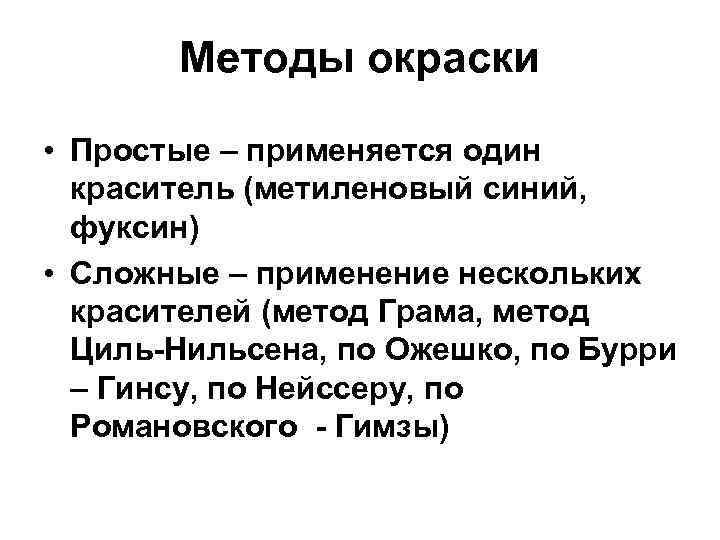 Методы окраски

• Простые – применяется один краситель (метиленовый синий, фуксин)
• Сложные – применение нескольких красителей (метод Грама, метод Циль-Нильсена, по Ожешко, по Бурри – Гинсу, по Нейссеру, по Романовского - Гимзы)